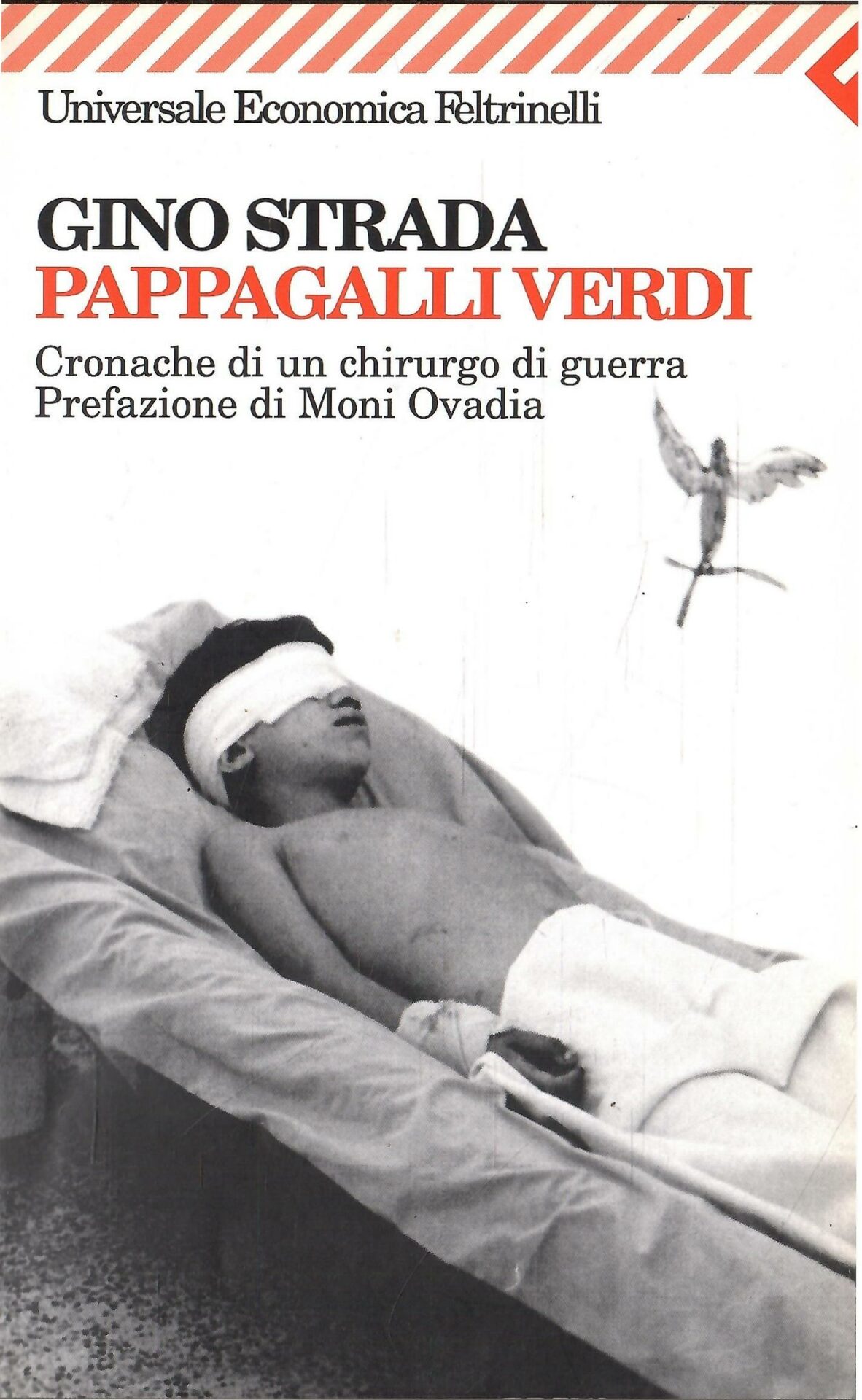 Universale Economica Feltrinelli

GINO STRADA
PAPPAGALLI VERDI

Cronache di un chirurgo di guerra
Prefazione di Moni Ovadia